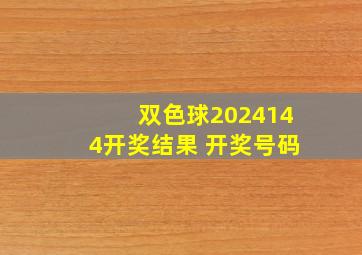 双色球2024144开奖结果 开奖号码